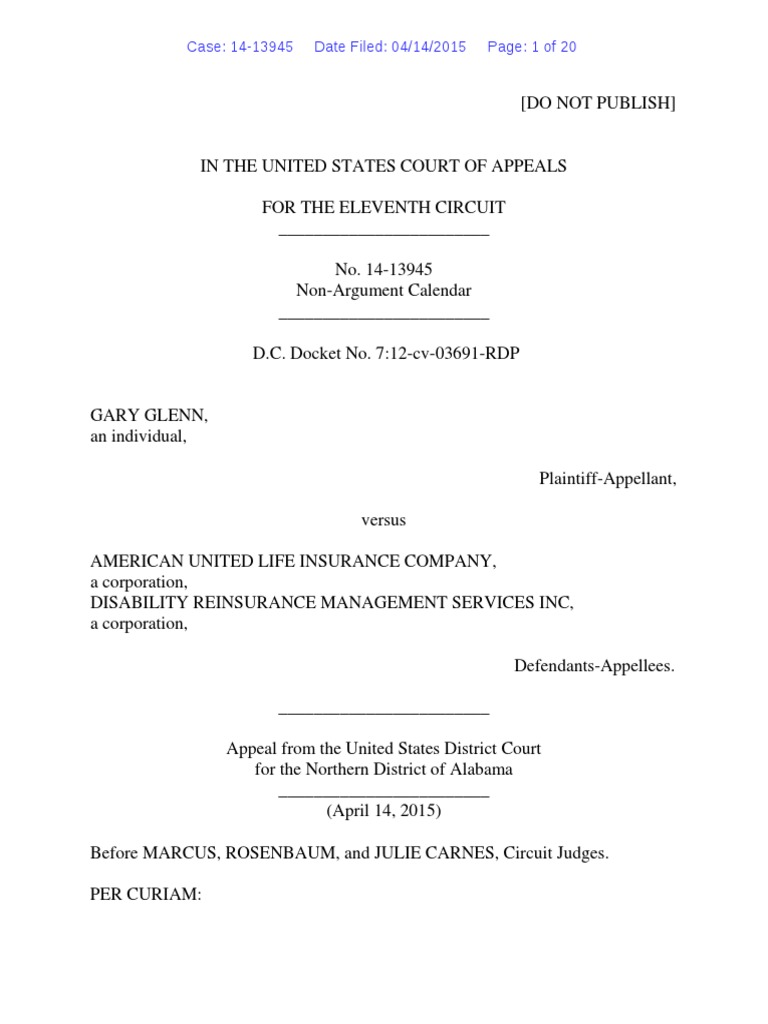 Case: 14-13945 Date Filed: 04/14/2015 Page: 1 of 20

[DO NOT PUBLISH]

IN THE UNITED STATES COURT OF APPEALS

FOR THE ELEVENTH CIRCUIT
________________________

No. 14-13945
Non-Argument Calendar
________________________

D.C. Docket No. 7:12-cv-03691-RDP

GARY GLENN,
an individual,

Plaintiff-Appellant,

versus

AMERICAN UNITED LIFE INSURANCE COMPANY,
a corporation,
DISABILITY REINSURANCE MANAGEMENT SERVICES INC,
a corporation,

Defendants-Appellees.

________________________

Appeal from the United States District Court
for the Northern District of Alabama
________________________
(April 14, 2015)

Before MARCUS, ROSENBAUM, and JULIE CARNES, Circuit Judges.

PER CURIAM: